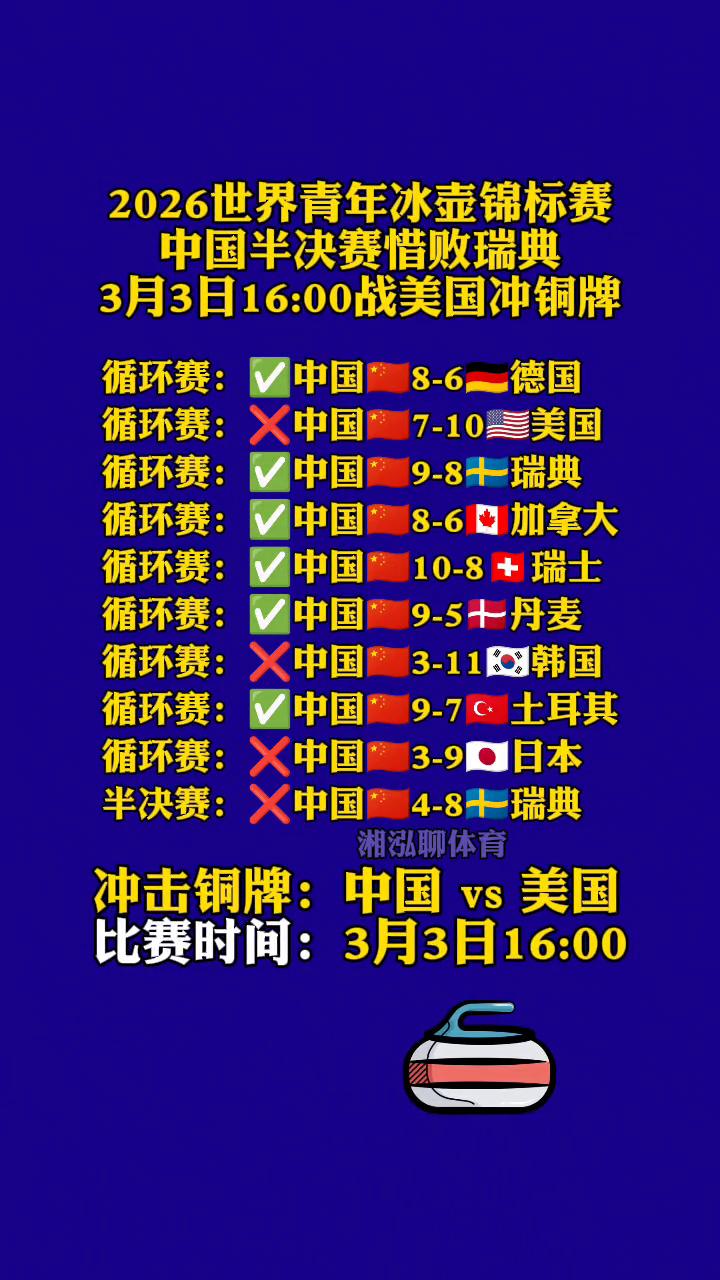 2026世界青年冰壶锦标赛
中国半决赛惜败瑞典
3月3日16:00战美国冲铜牌

循环赛：✅中国🇨🇳8-6🇩🇪德国
循环赛：❌中国🇨🇳7-10🇺🇸美国
循环赛：✅中国🇨🇳9-8🇸🇪瑞典
循环赛：✅中国🇨🇳8-6🇨🇦加拿大
循环赛：✅中国🇨🇳10-8🇨🇭瑞士
循环赛：✅中国🇨🇳9-5🇩🇰丹麦
循环赛：❌中国🇨🇳3-11🇰🇷韩国
循环赛：✅中国🇨🇳9-7🇹🇷土耳其
循环赛：❌中国🇨🇳3-9🇯🇵日本
半决赛：❌中国🇨🇳4-8🇸🇪瑞典

湘泓聊体育

冲击铜牌：中国 vs 美国
比赛时间：3月3日16:00